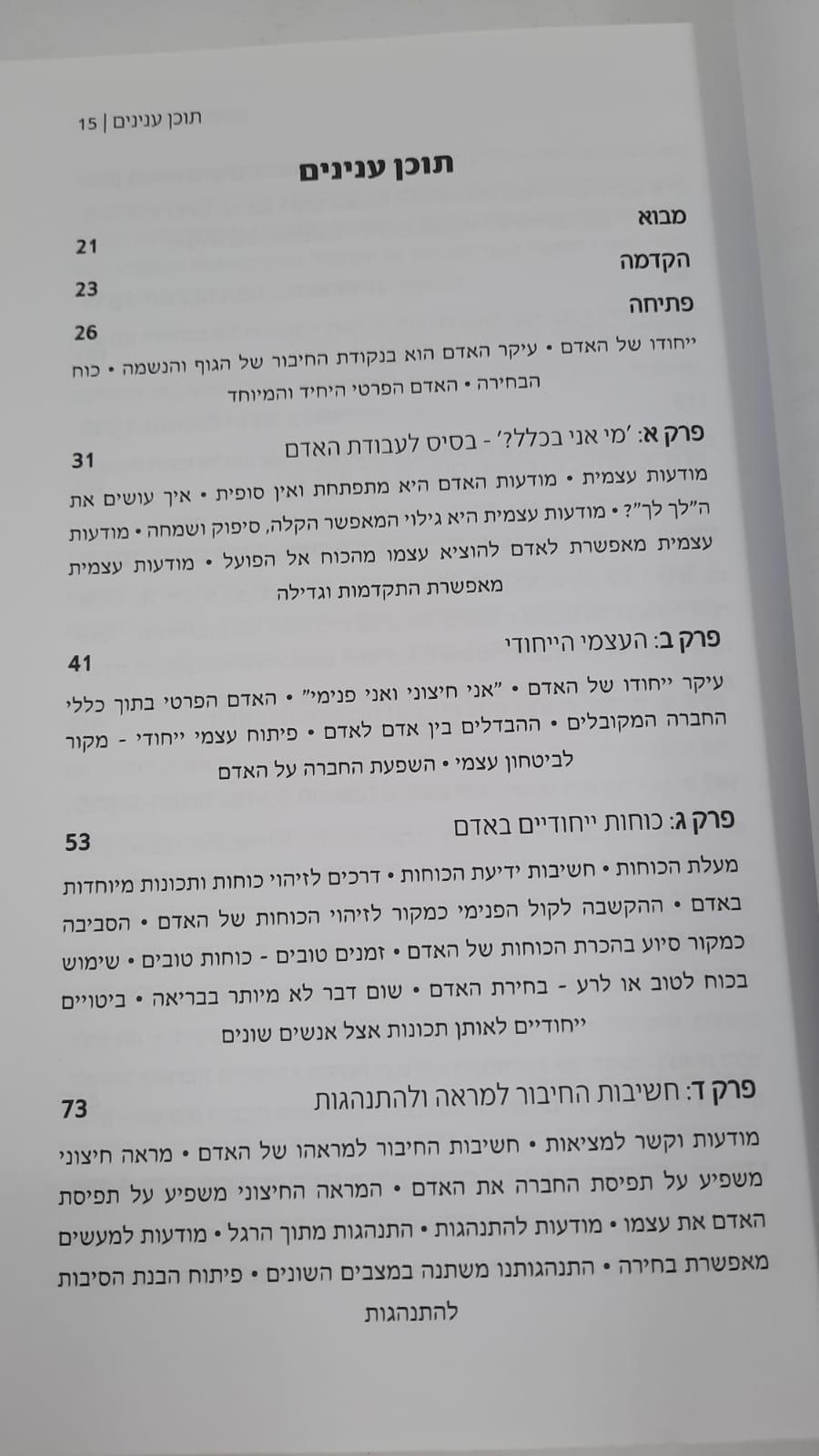 תוכן ענינים | 15

תוכן ענינים

מבוא
21

הקדמה
23

פתיחה
26

ייחודו של האדם • עיקר האדם הוא בנקודת החיבור של הגוף והנשמה • כוח הבחירה • האדם הפרטי היחיד והמיוחד

פרק א: 'מי אני בכלל?' - בסיס לעבודת האדם
31

מודעות עצמית • מודעות האדם היא מתפתחת ואין סופית • איך עושים את ה"לך לך"? • מודעות עצמית היא גילוי המאפשר הקלה, סיפוק ושמחה • מודעות עצמית מאפשרת לאדם להוציא עצמו מהכוח אל הפועל • מודעות עצמית מאפשרת התקדמות וגדילה

פרק ב: העצמי הייחודי
41

עיקר ייחודו של האדם • "אני חיצוני ואני פנימי" • האדם הפרטי בתוך כללי החברה המקובלים • ההבדלים בין אדם לאדם • פיתוח עצמי ייחודי - מקור לביטחון עצמי • השפעת החברה על האדם

פרק ג: כוחות ייחודיים באדם
53

מעלת הכוחות • חשיבות ידיעת הכוחות • דרכים לזיהוי כוחות ותכונות מיוחדות באדם • ההקשבה לקול הפנימי כמקור לזיהוי הכוחות של האדם • הסביבה כמקור סיוע בהכרת הכוחות של האדם • זמנים טובים - כוחות טובים • שימוש בכוח לטוב או לרע - בחירת האדם • שום דבר לא מיותר בבריאה • ביטויים ייחודיים לאותן תכונות אצל אנשים שונים

פרק ד: חשיבות החיבור למראה ולהתנהגות
73

מודעות וקשר למציאות • חשיבות החיבור למראהו של האדם • מראה חיצוני משפיע על תפיסת החברה את האדם • המראה החיצוני משפיע על תפיסת האדם את עצמו • מודעות להתנהגות • התנהגות מתוך הרגל • מודעות למעשים מאפשרת בחירה • התנהגותנו משתנה במצבים השונים • פיתוח הבנת הסיבות להתנהגות